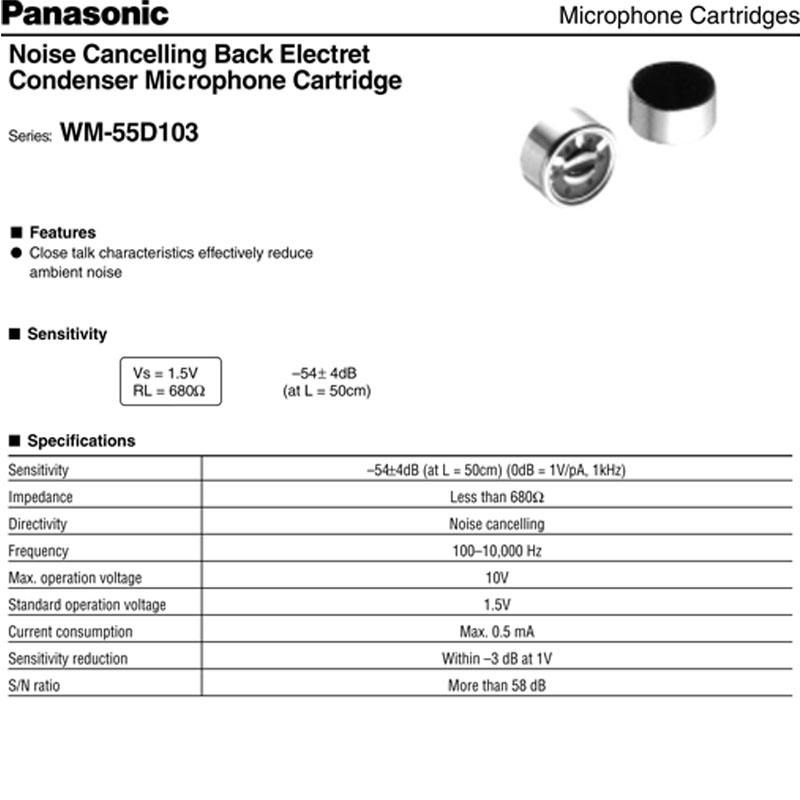 Panasonic

Microphone Cartridges

Noise Cancelling Back Electret Condenser Microphone Cartridge

Series: WM-55D103

■ Features
● Close talk characteristics effectively reduce ambient noise

■ Sensitivity

Vs = 1.5V
RL = 680Ω

–54± 4dB
(at L = 50cm)

■ Specifications

| Sensitivity | –54±4dB (at L = 50cm) (0dB = 1V/pA, 1kHz) |
|---|---|
| Impedance | Less than 680Ω |
| Directivity | Noise cancelling |
| Frequency | 100–10,000 Hz |
| Max. operation voltage | 10V |
| Standard operation voltage | 1.5V |
| Current consumption | Max. 0.5 mA |
| Sensitivity reduction | Within –3 dB at 1V |
| S/N ratio | More than 58 dB |